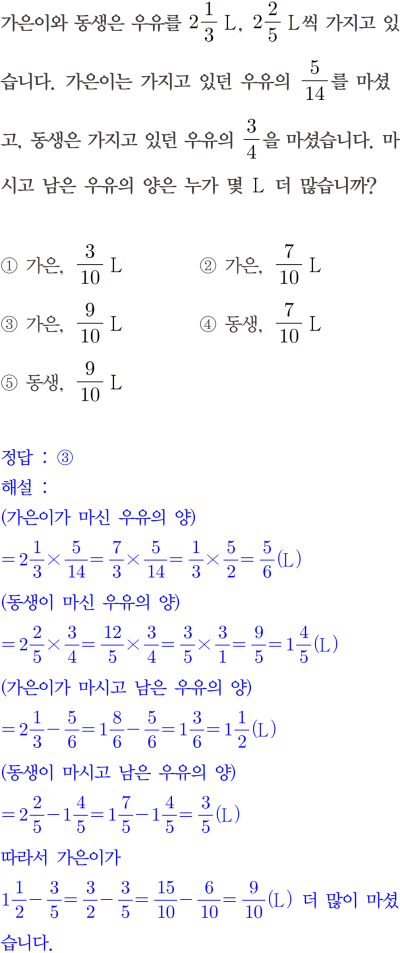 가은이와 동생은 우유를 $2\frac{1}{3}$ L, $2\frac{2}{5}$ L씩 가지고 있습니다. 가은이는 가지고 있던 우유의 $\frac{5}{14}$를 마셨고, 동생은 가지고 있던 우유의 $\frac{3}{4}$을 마셨습니다. 마시고 남은 우유의 양은 누가 몇 L 더 많습니까?

① 가은, $\frac{3}{10}$ L
② 가은, $\frac{7}{10}$ L
③ 가은, $\frac{9}{10}$ L
④ 동생, $\frac{7}{10}$ L
⑤ 동생, $\frac{9}{10}$ L

정답 : ③
해설 :
(가은이가 마신 우유의 양)
$=2\frac{1}{3}\times\frac{5}{14}=\frac{7}{3}\times\frac{5}{14}=\frac{1}{3}\times\frac{5}{2}=\frac{5}{6}$(L)
(동생이 마신 우유의 양)
$=2\frac{2}{5}\times\frac{3}{4}=\frac{12}{5}\times\frac{3}{4}=\frac{3}{5}\times\frac{3}{1}=\frac{9}{5}=1\frac{4}{5}$(L)
(가은이가 마시고 남은 우유의 양)
$=2\frac{1}{3}-\frac{5}{6}=1\frac{8}{6}-\frac{5}{6}=1\frac{3}{6}=1\frac{1}{2}$(L)
(동생이 마시고 남은 우유의 양)
$=2\frac{2}{5}-1\frac{4}{5}=1\frac{7}{5}-1\frac{4}{5}=\frac{3}{5}$(L)
따라서 가은이가
$1\frac{1}{2}-\frac{3}{5}=\frac{3}{2}-\frac{3}{5}=\frac{15}{10}-\frac{6}{10}=\frac{9}{10}$(L) 더 많이 마셨습니다.